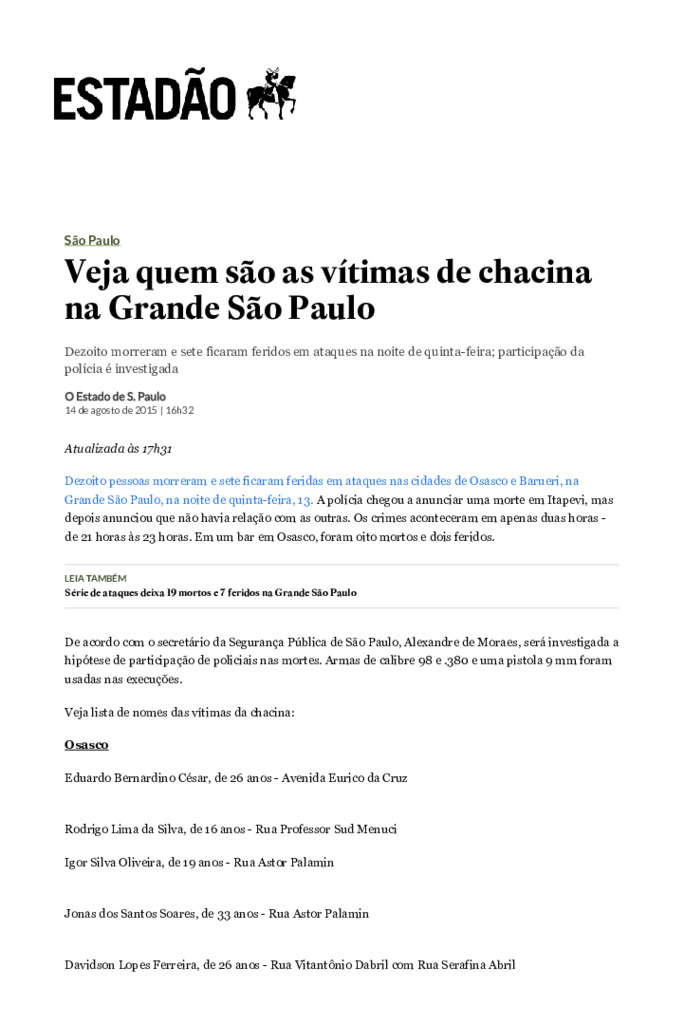 ESTADÃO

São Paulo

Veja quem são as vítimas de chacina na Grande São Paulo

Dezoito morreram e sete ficaram feridos em ataques na noite de quinta-feira; participação da polícia é investigada

O Estado de S. Paulo
14 de agosto de 2015 | 16h32

Atualizada às 17h31

Dezoito pessoas morreram e sete ficaram feridas em ataques nas cidades de Osasco e Barueri, na Grande São Paulo, na noite de quinta-feira, 13. A polícia chegou a anunciar uma morte em Itapevi, mas depois anunciou que não havia relação com as outras. Os crimes aconteceram em apenas duas horas - de 21 horas às 23 horas. Em um bar em Osasco, foram oito mortos e dois feridos.

LEIA TAMBÉM
Série de ataques deixa 19 mortos e 7 feridos na Grande São Paulo

De acordo com o secretário da Segurança Pública de São Paulo, Alexandre de Moraes, será investigada a hipótese de participação de policiais nas mortes. Armas de calibre 98 e .380 e uma pistola 9 mm foram usadas nas execuções.

Veja lista de nomes das vítimas da chacina:

Osasco

Eduardo Bernardino César, de 26 anos - Avenida Eurico da Cruz

Rodrigo Lima da Silva, de 16 anos - Rua Professor Sud Menuci

Igor Silva Oliveira, de 19 anos - Rua Astor Palamin

Jonas dos Santos Soares, de 33 anos - Rua Astor Palamin

Davidson Lopes Ferreira, de 26 anos - Rua Vitantônio Dabril com Rua Serafina Abril